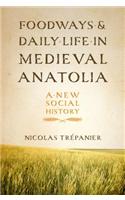 FOODWAYS & DAILY LIFE IN MEDIEVAL ANATOLIA

A NEW SOCIAL HISTORY

NICOLAS TRÉPANIER